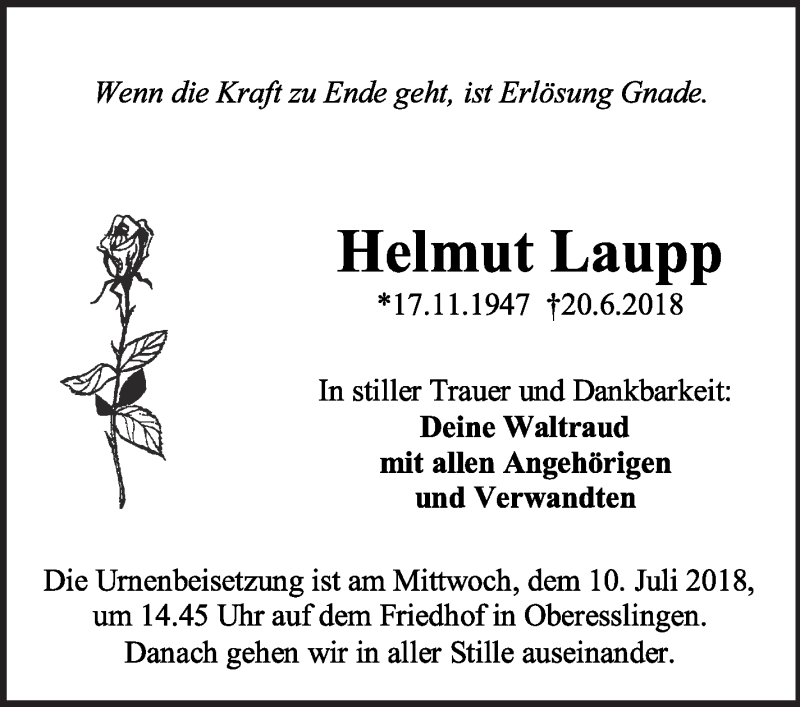 Wenn die Kraft zu Ende geht, ist Erlösung Gnade.

Helmut Laupp

*17.11.1947 †20.6.2018

In stiller Trauer und Dankbarkeit:
Deine Waltraud
mit allen Angehörigen
und Verwandten

Die Urnenbeisetzung ist am Mittwoch, dem 10. Juli 2018, um 14.45 Uhr auf dem Friedhof in Oberesslingen. Danach gehen wir in aller Stille auseinander.